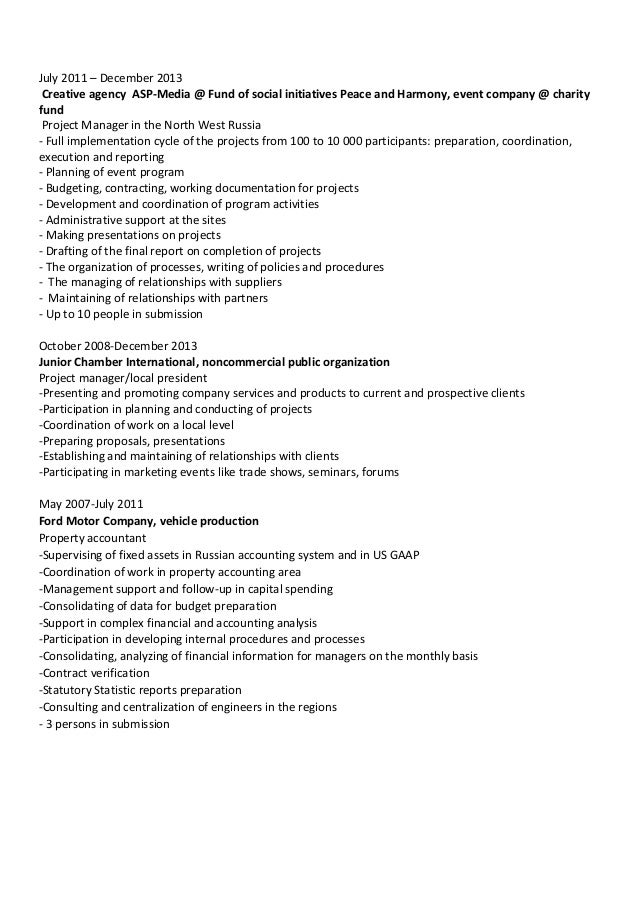 July 2011 – December 2013
Creative agency ASP-Media @ Fund of social initiatives Peace and Harmony, event company @ charity fund
Project Manager in the North West Russia
- Full implementation cycle of the projects from 100 to 10 000 participants: preparation, coordination, execution and reporting
- Planning of event program
- Budgeting, contracting, working documentation for projects
- Development and coordination of program activities
- Administrative support at the sites
- Making presentations on projects
- Drafting of the final report on completion of projects
- The organization of processes, writing of policies and procedures
- The managing of relationships with suppliers
- Maintaining of relationships with partners
- Up to 10 people in submission

October 2008-December 2013
Junior Chamber International, noncommercial public organization
Project manager/local president
-Presenting and promoting company services and products to current and prospective clients
-Participation in planning and conducting of projects
-Coordination of work on a local level
-Preparing proposals, presentations
-Establishing and maintaining of relationships with clients
-Participating in marketing events like trade shows, seminars, forums

May 2007-July 2011
Ford Motor Company, vehicle production
Property accountant
-Supervising of fixed assets in Russian accounting system and in US GAAP
-Coordination of work in property accounting area
-Management support and follow-up in capital spending
-Consolidating of data for budget preparation
-Support in complex financial and accounting analysis
-Participation in developing internal procedures and processes
-Consolidating, analyzing of financial information for managers on the monthly basis
-Contract verification
-Statutory Statistic reports preparation
-Consulting and centralization of engineers in the regions
- 3 persons in submission